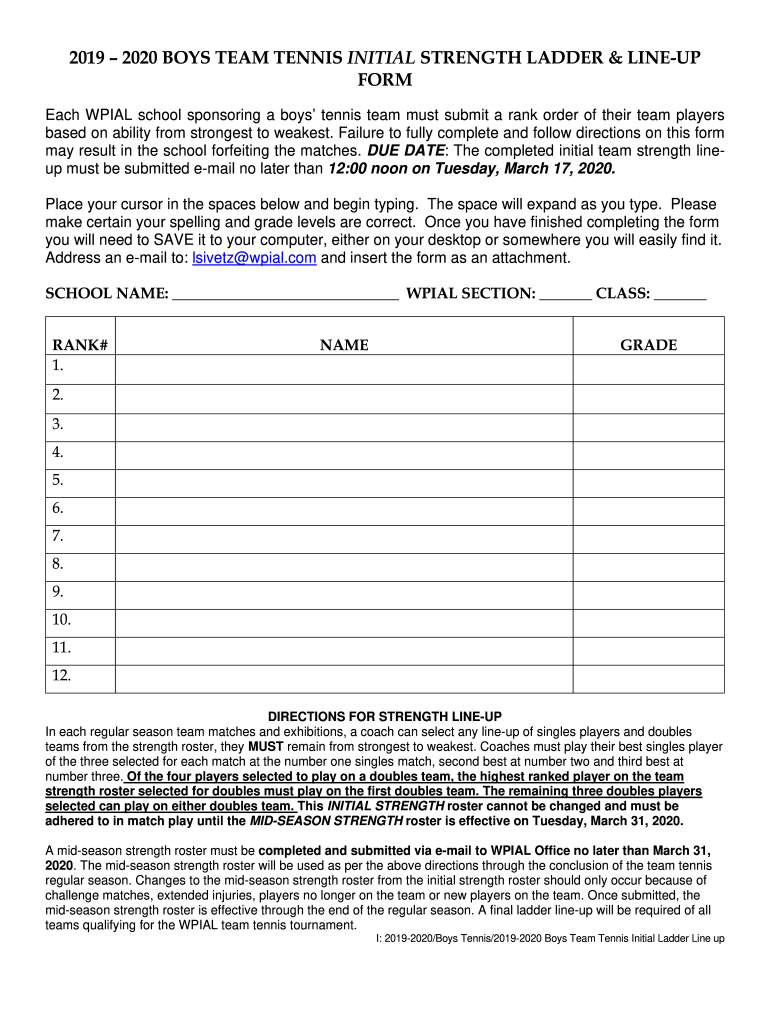 2019 – 2020 BOYS TEAM TENNIS INITIAL STRENGTH LADDER & LINE-UP FORM

Each WPIAL school sponsoring a boys' tennis team must submit a rank order of their team players based on ability from strongest to weakest. Failure to fully complete and follow directions on this form may result in the school forfeiting the matches. DUE DATE: The completed initial team strength line-up must be submitted e-mail no later than 12:00 noon on Tuesday, March 17, 2020.

Place your cursor in the spaces below and begin typing. The space will expand as you type. Please make certain your spelling and grade levels are correct. Once you have finished completing the form you will need to SAVE it to your computer, either on your desktop or somewhere you will easily find it. Address an e-mail to: lsivetz@wpial.com and insert the form as an attachment.

SCHOOL NAME: ____________________________ WPIAL SECTION: _______ CLASS: _______

| RANK# | NAME | GRADE |
|---|---|---|
| 1. | | |
| 2. | | |
| 3. | | |
| 4. | | |
| 5. | | |
| 6. | | |
| 7. | | |
| 8. | | |
| 9. | | |
| 10. | | |
| 11. | | |
| 12. | | |

DIRECTIONS FOR STRENGTH LINE-UP
In each regular season team matches and exhibitions, a coach can select any line-up of singles players and doubles teams from the strength roster, they MUST remain from strongest to weakest. Coaches must play their best singles player of the three selected for each match at the number one singles match, second best at number two and third best at number three. Of the four players selected to play on a doubles team, the highest ranked player on the team strength roster selected for doubles must play on the first doubles team. The remaining three doubles players selected can play on either doubles team. This INITIAL STRENGTH roster cannot be changed and must be adhered to in match play until the MID-SEASON STRENGTH roster is effective on Tuesday, March 31, 2020.

A mid-season strength roster must be completed and submitted via e-mail to WPIAL Office no later than March 31, 2020. The mid-season strength roster will be used as per the above directions through the conclusion of the team tennis regular season. Changes to the mid-season strength roster from the initial strength roster should only occur because of challenge matches, extended injuries, players no longer on the team or new players on the team. Once submitted, the mid-season strength roster is effective through the end of the regular season. A final ladder line-up will be required of all teams qualifying for the WPIAL team tennis tournament.

I: 2019-2020/Boys Tennis/2019-2020 Boys Team Tennis Initial Ladder Line up